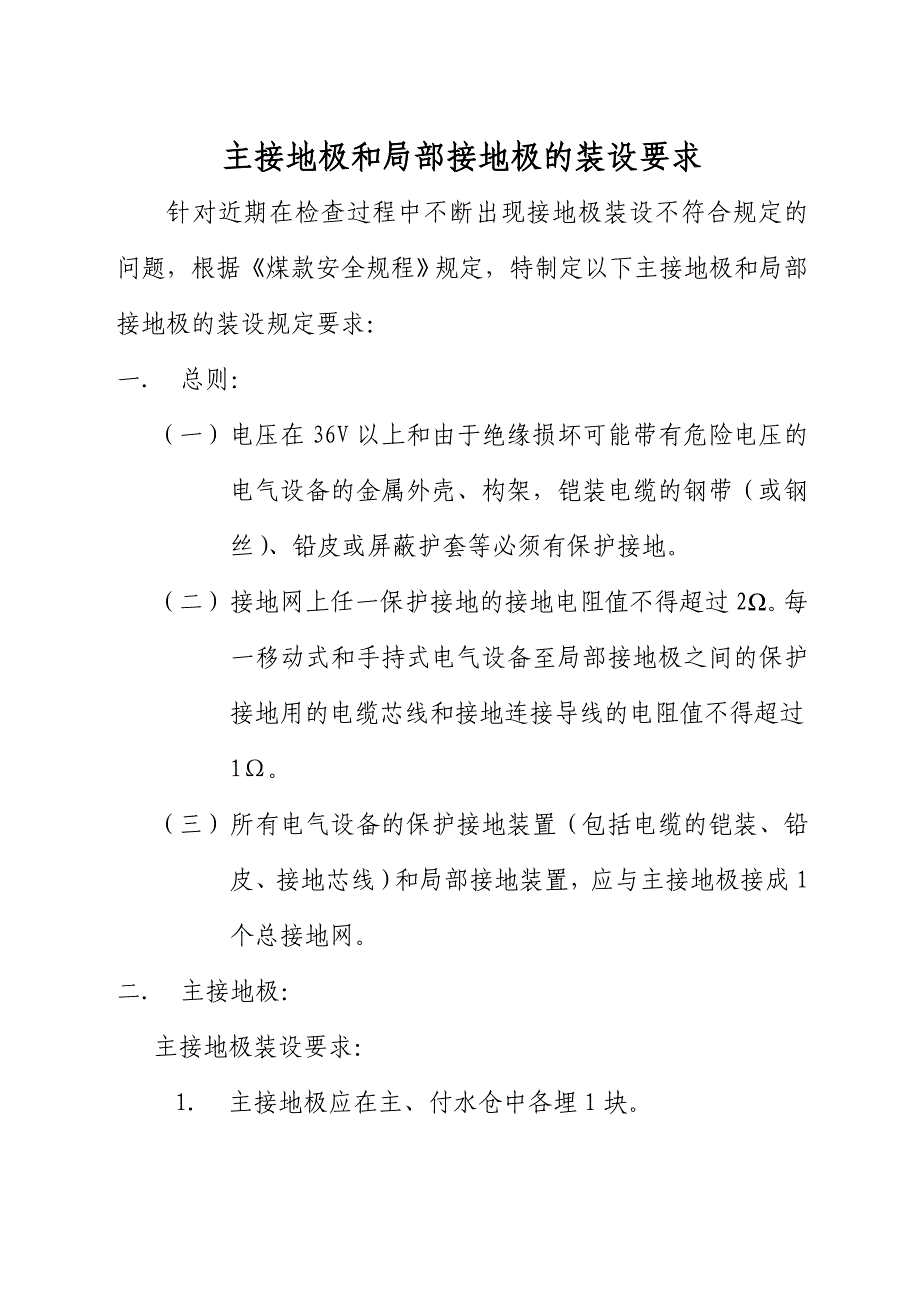 主接地极和局部接地极的装设要求

针对近期在检查过程中不断出现接地极装设不符合规定的问题，根据《煤款安全规程》规定，特制定以下主接地极和局部接地极的装设规定要求:

一.　总则:

（一）电压在 36V 以上和由于绝缘损坏可能带有危险电压的电气设备的金属外壳、构架，铠装电缆的钢带（或钢丝）、铅皮或屏蔽护套等必须有保护接地。

（二）接地网上任一保护接地的接地电阻值不得超过 2Ω。每一移动式和手持式电气设备至局部接地极之间的保护接地用的电缆芯线和接地连接导线的电阻值不得超过 1Ω。

（三）所有电气设备的保护接地装置（包括电缆的铠装、铅皮、接地芯线）和局部接地装置，应与主接地极接成 1 个总接地网。

二.　主接地极:

主接地极装设要求:

1.　主接地极应在主、付水仓中各埋 1 块。